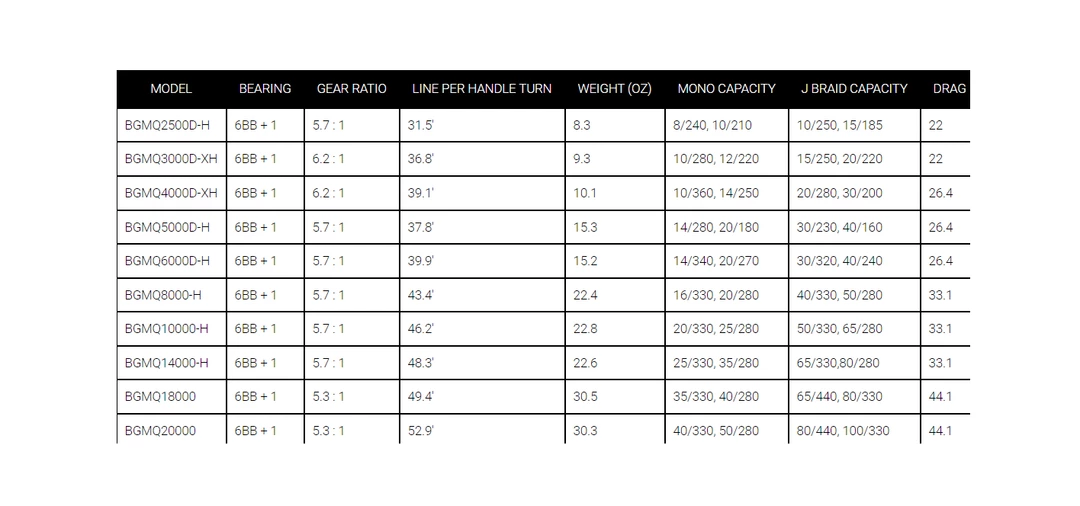 | MODEL | BEARING | GEAR RATIO | LINE PER HANDLE TURN | WEIGHT (OZ) | MONO CAPACITY | J BRAID CAPACITY | DRAG |
|---|---|---|---|---|---|---|---|
| BGMQ2500D-H | 6BB + 1 | 5.7 : 1 | 31.5' | 8.3 | 8/240, 10/210 | 10/250, 15/185 | 22 |
| BGMQ3000D-XH | 6BB + 1 | 6.2 : 1 | 36.8' | 9.3 | 10/280, 12/220 | 15/250, 20/220 | 22 |
| BGMQ4000D-XH | 6BB + 1 | 6.2 : 1 | 39.1' | 10.1 | 10/360, 14/250 | 20/280, 30/200 | 26.4 |
| BGMQ5000D-H | 6BB + 1 | 5.7 : 1 | 37.8' | 15.3 | 14/280, 20/180 | 30/230, 40/160 | 26.4 |
| BGMQ6000D-H | 6BB + 1 | 5.7 : 1 | 39.9' | 15.2 | 14/340, 20/270 | 30/320, 40/240 | 26.4 |
| BGMQ8000-H | 6BB + 1 | 5.7 : 1 | 43.4' | 22.4 | 16/330, 20/280 | 40/330, 50/280 | 33.1 |
| BGMQ10000-H | 6BB + 1 | 5.7 : 1 | 46.2' | 22.8 | 20/330, 25/280 | 50/330, 65/280 | 33.1 |
| BGMQ14000-H | 6BB + 1 | 5.7 : 1 | 48.3' | 22.6 | 25/330, 35/280 | 65/330,80/280 | 33.1 |
| BGMQ18000 | 6BB + 1 | 5.3 : 1 | 49.4' | 30.5 | 35/330, 40/280 | 65/440, 80/330 | 44.1 |
| BGMQ20000 | 6BB + 1 | 5.3 : 1 | 52.9' | 30.3 | 40/330, 50/280 | 80/440, 100/330 | 44.1 |